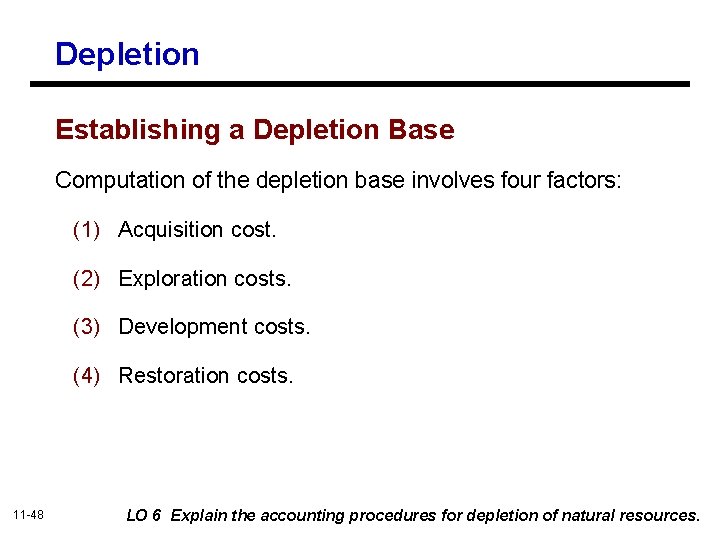 Depletion

Establishing a Depletion Base

Computation of the depletion base involves four factors:

(1) Acquisition cost.

(2) Exploration costs.

(3) Development costs.

(4) Restoration costs.

11-48

LO 6 Explain the accounting procedures for depletion of natural resources.